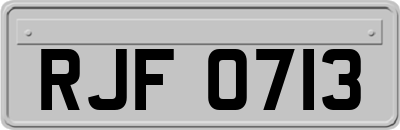 RJF 0713